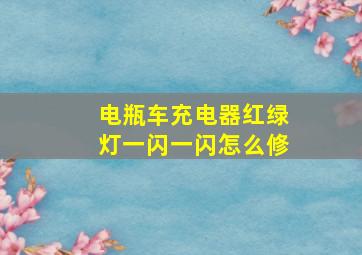 电瓶车充电器红绿灯一闪一闪怎么修